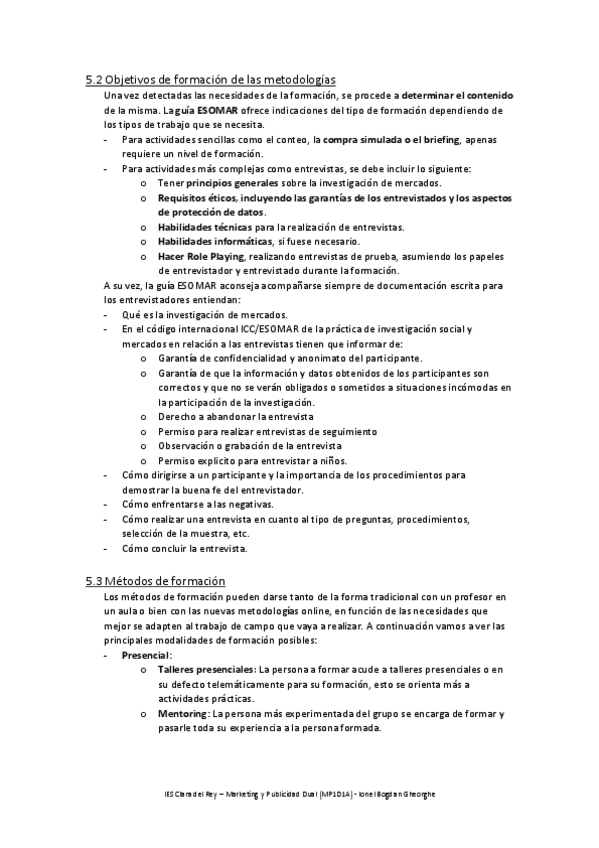 5.2 Objetivos de formación de las metodologías

Una vez detectadas las necesidades de la formación, se procede a determinar el contenido de la misma. La guía ESOMAR ofrece indicaciones del tipo de formación dependiendo de los tipos de trabajo que se necesita.

- Para actividades sencillas como el conteo, la compra simulada o el briefing, apenas requiere un nivel de formación.
- Para actividades más complejas como entrevistas, se debe incluir lo siguiente:
  o Tener principios generales sobre la investigación de mercados.
  o Requisitos éticos, incluyendo las garantías de los entrevistados y los aspectos de protección de datos.
  o Habilidades técnicas para la realización de entrevistas.
  o Habilidades informáticas, si fuese necesario.
  o Hacer Role Playing, realizando entrevistas de prueba, asumiendo los papeles de entrevistador y entrevistado durante la formación.

A su vez, la guía ESOMAR aconseja acompañarse siempre de documentación escrita para los entrevistadores entiendan:

- Qué es la investigación de mercados.
- En el código internacional ICC/ESOMAR de la práctica de investigación social y mercados en relación a las entrevistas tienen que informar de:
  o Garantía de confidencialidad y anonimato del participante.
  o Garantía de que la información y datos obtenidos de los participantes son correctos y que no se verán obligados o sometidos a situaciones incómodas en la participación de la investigación.
  o Derecho a abandonar la entrevista
  o Permiso para realizar entrevistas de seguimiento
  o Observación o grabación de la entrevista
  o Permiso explícito para entrevistar a niños.
- Cómo dirigirse a un participante y la importancia de los procedimientos para demostrar la buena fe del entrevistador.
- Cómo enfrentarse a las negativas.
- Cómo realizar una entrevista en cuanto al tipo de preguntas, procedimientos, selección de la muestra, etc.
- Cómo concluir la entrevista.

5.3 Métodos de formación

Los métodos de formación pueden darse tanto de la forma tradicional con un profesor en un aula o bien con las nuevas metodologías online, en función de las necesidades que mejor se adapten al trabajo de campo que vaya a realizar. A continuación vamos a ver las principales modalidades de formación posibles:

- Presencial:
  o Talleres presenciales: La persona a formar acude a talleres presenciales o en su defecto telemáticamente para su formación, esto se orienta más a actividades prácticas.
  o Mentoring: La persona más experimentada del grupo se encarga de formar y pasarle toda su experiencia a la persona formada.

IES Clara del Rey – Marketing y Publicidad Dual (MP1D1A) - Ionel Bogdan Gheorghe